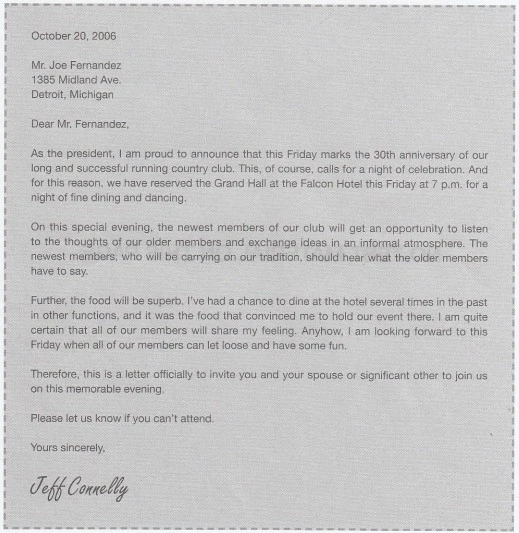 October 20, 2006

Mr. Joe Fernandez
1385 Midland Ave.
Detroit, Michigan

Dear Mr. Fernandez,

As the president, I am proud to announce that this Friday marks the 30th anniversary of our long and successful running country club. This, of course, calls for a night of celebration. And for this reason, we have reserved the Grand Hall at the Falcon Hotel this Friday at 7 p.m. for a night of fine dining and dancing.

On this special evening, the newest members of our club will get an opportunity to listen to the thoughts of our older members and exchange ideas in an informal atmosphere. The newest members, who will be carrying on our tradition, should hear what the older members have to say.

Further, the food will be superb. I've had a chance to dine at the hotel several times in the past in other functions, and it was the food that convinced me to hold our event there. I am quite certain that all of our members will share my feeling. Anyhow, I am looking forward to this Friday when all of our members can let loose and have some fun.

Therefore, this is a letter officially to invite you and your spouse or significant other to join us on this memorable evening.

Please let us know if you can't attend.

Yours sincerely,

Jeff Connelly